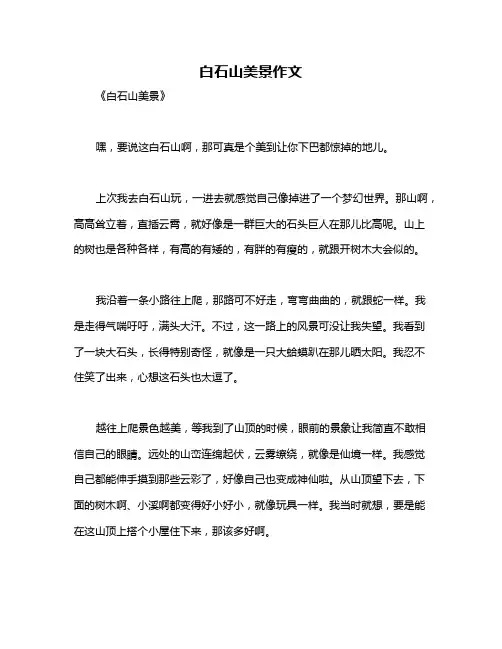 白石山美景作文

《白石山美景》

嘿，要说这白石山啊，那可真是个美到让你下巴都惊掉的地儿。

上次我去白石山玩，一进去就感觉自己像掉进了一个梦幻世界。那山啊，高高耸立着，直插云霄，就好像是一群巨大的石头巨人在那儿比高呢。山上的树也是各种各样，有高的有矮的，有胖的有瘦的，就跟开树木大会似的。

我沿着一条小路往上爬，那路可不好走，弯弯曲曲的，就跟蛇一样。我是走得气喘吁吁，满头大汗。不过，这一路上的风景可没让我失望。我看到了一块大石头，长得特别奇怪，就像是一只大蛤蟆趴在那儿晒太阳。我忍不住笑了出来，心想这石头也太逗了。

越往上爬景色越美，等我到了山顶的时候，眼前的景象让我简直不敢相信自己的眼睛。远处的山峦连绵起伏，云雾缭绕，就像是仙境一样。我感觉自己都能伸手摸到那些云彩了，好像自己也变成神仙啦。从山顶望下去，下面的树木啊、小溪啊都变得好小好小，就像玩具一样。我当时就想，要是能在这山顶上搭个小屋住下来，那该多好啊。